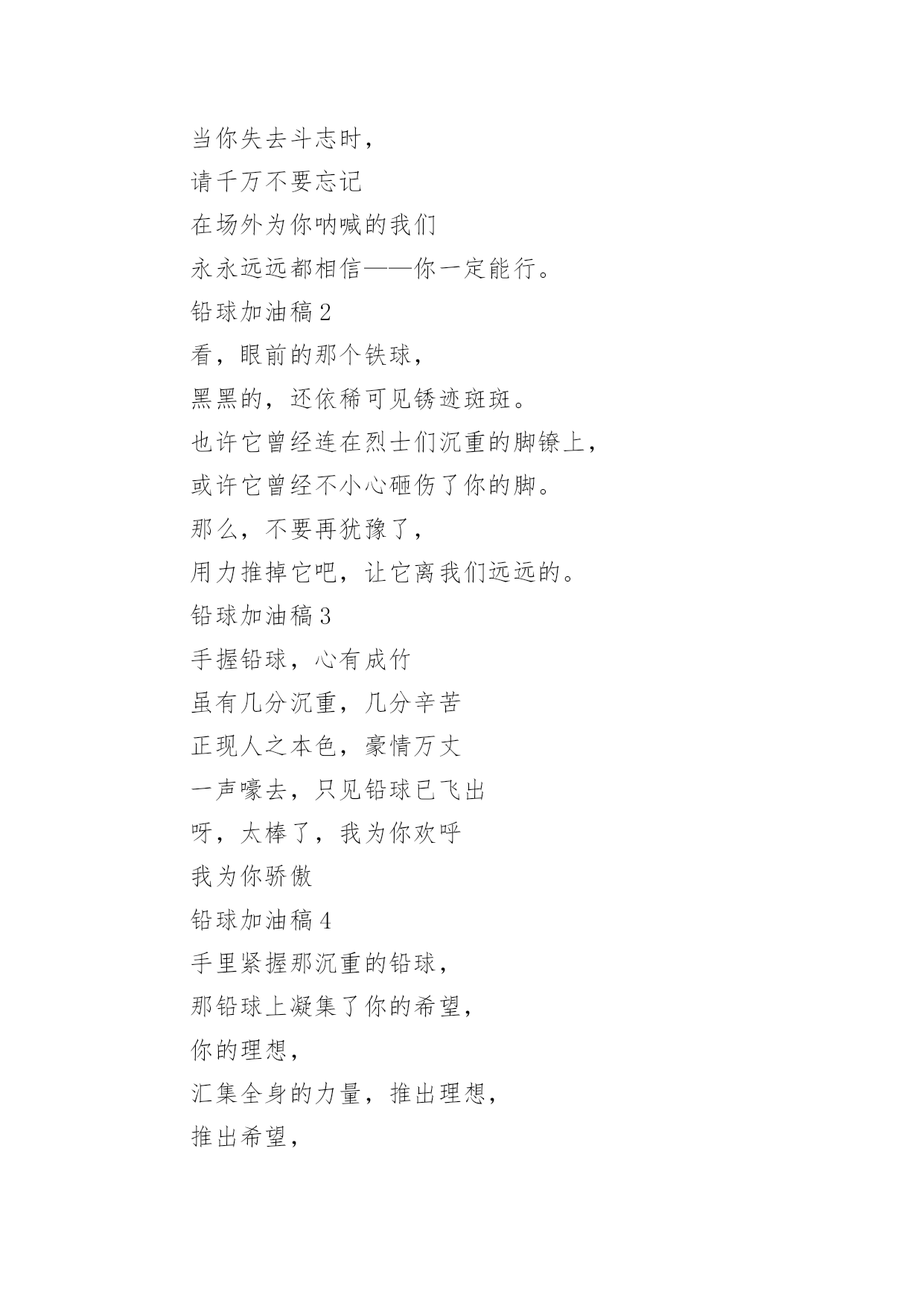 当你失去斗志时，
请千万不要忘记
在场外为你呐喊的我们
永永远远都相信——你一定能行。
铅球加油稿 2
看，眼前的那个铁球，
黑黑的，还依稀可见锈迹斑斑。
也许它曾经连在烈士们沉重的脚镣上，
或许它曾经不小心砸伤了你的脚。
那么，不要再犹豫了，
用力推掉它吧，让它离我们远远的。
铅球加油稿 3
手握铅球，心有成竹
虽有几分沉重，几分辛苦
正现人之本色，豪情万丈
一声嚎去，只见铅球已飞出
呀，太棒了，我为你欢呼
我为你骄傲
铅球加油稿 4
手里紧握那沉重的铅球，
那铅球上凝集了你的希望，
你的理想，
汇集全身的力量，推出理想，
推出希望，